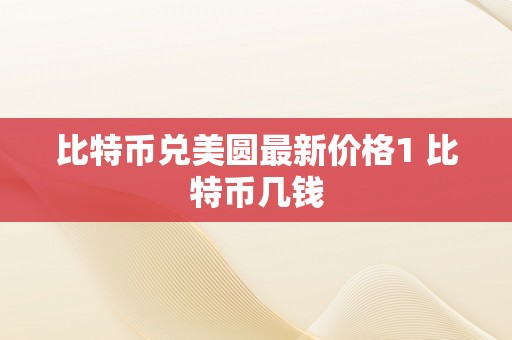 比特币兑美圆最新价格1 比特币几钱